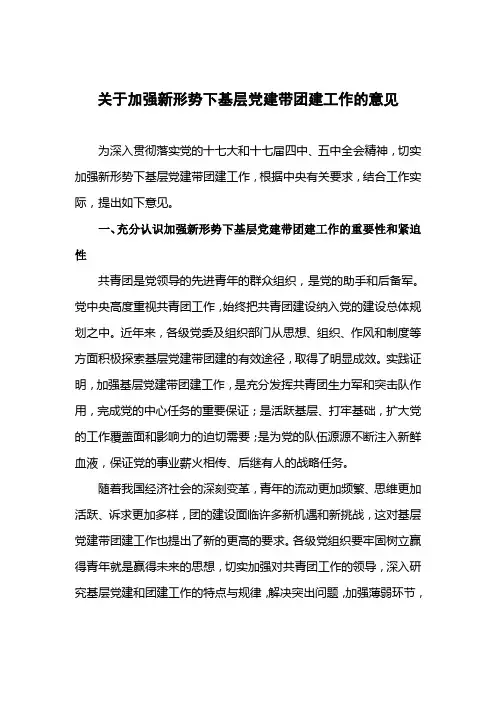 关于加强新形势下基层党建带团建工作的意见

为深入贯彻落实党的十七大和十七届四中、五中全会精神，切实加强新形势下基层党建带团建工作，根据中央有关要求，结合工作实际，提出如下意见。

一、充分认识加强新形势下基层党建带团建工作的重要性和紧迫性

共青团是党领导的先进青年的群众组织，是党的助手和后备军。党中央高度重视共青团工作，始终把共青团建设纳入党的建设总体规划之中。近年来，各级党委及组织部门从思想、组织、作风和制度等方面积极探索基层党建带团建的有效途径，取得了明显成效。实践证明，加强基层党建带团建工作，是充分发挥共青团生力军和突击队作用，完成党的中心任务的重要保证；是活跃基层、打牢基础，扩大党的工作覆盖面和影响力的迫切需要；是为党的队伍源源不断注入新鲜血液，保证党的事业薪火相传、后继有人的战略任务。

随着我国经济社会的深刻变革，青年的流动更加频繁、思维更加活跃、诉求更加多样，团的建设面临许多新机遇和新挑战，这对基层党建带团建工作也提出了新的更高的要求。各级党组织要牢固树立赢得青年就是赢得未来的思想，切实加强对共青团工作的领导，深入研究基层党建和团建工作的特点与规律，解决突出问题，加强薄弱环节，